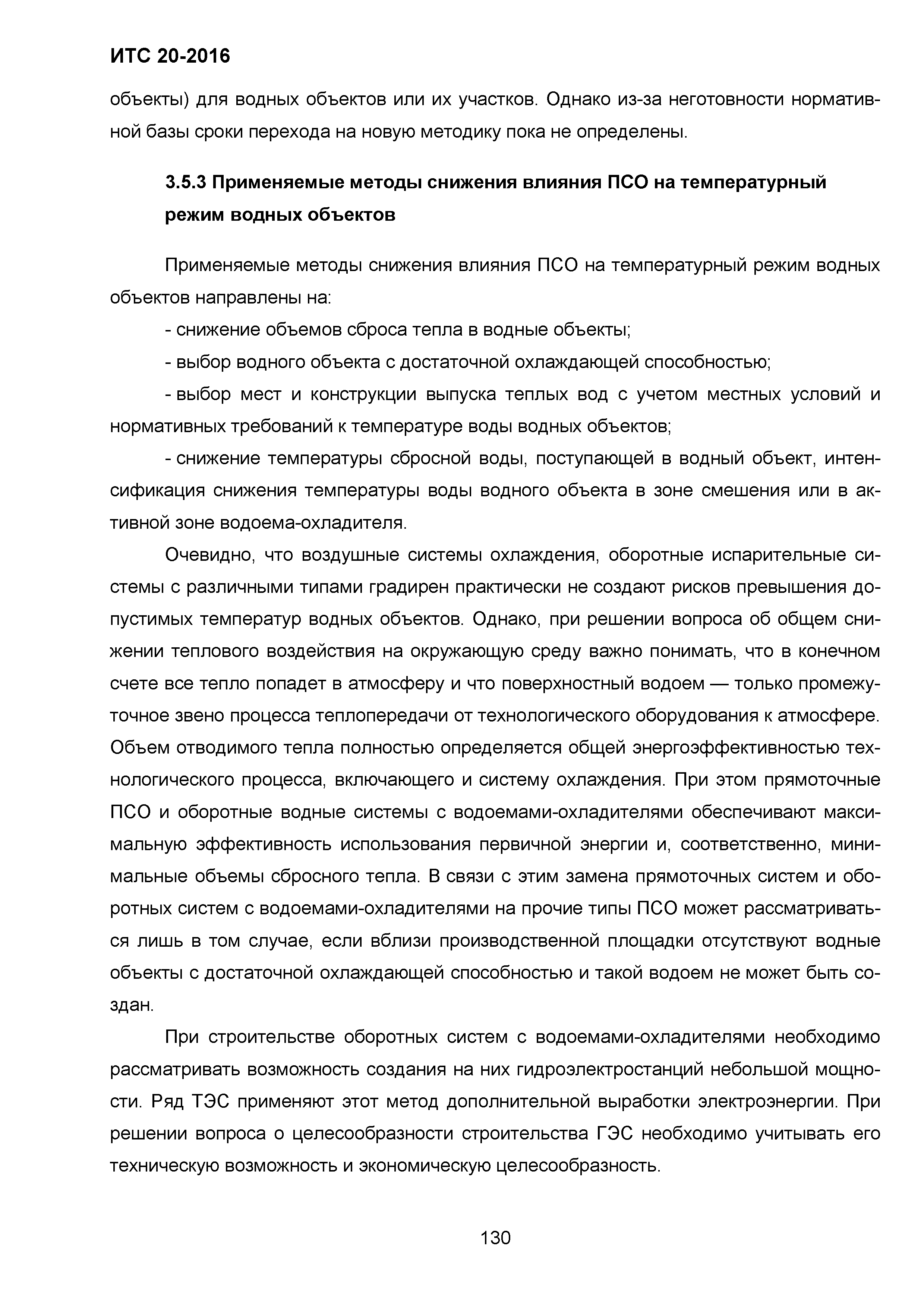 ИТС 20-2016

объекты) для водных объектов или их участков. Однако из-за неготовности нормативной базы сроки перехода на новую методику пока не определены.

3.5.3 Применяемые методы снижения влияния ПСО на температурный режим водных объектов

Применяемые методы снижения влияния ПСО на температурный режим водных объектов направлены на:

- снижение объемов сброса тепла в водные объекты;

- выбор водного объекта с достаточной охлаждающей способностью;

- выбор мест и конструкции выпуска теплых вод с учетом местных условий и нормативных требований к температуре воды водных объектов;

- снижение температуры сбросной воды, поступающей в водный объект, интенсификация снижения температуры воды водного объекта в зоне смешения или в активной зоне водоема-охладителя.

Очевидно, что воздушные системы охлаждения, оборотные испарительные системы с различными типами градирен практически не создают рисков превышения допустимых температур водных объектов. Однако, при решении вопроса об общем снижении теплового воздействия на окружающую среду важно понимать, что в конечном счете все тепло попадет в атмосферу и что поверхностный водоем — только промежуточное звено процесса теплопередачи от технологического оборудования к атмосфере. Объем отводимого тепла полностью определяется общей энергоэффективностью технологического процесса, включающего и систему охлаждения. При этом прямоточные ПСО и оборотные водные системы с водоемами-охладителями обеспечивают максимальную эффективность использования первичной энергии и, соответственно, минимальные объемы сбросного тепла. В связи с этим замена прямоточных систем и оборотных систем с водоемами-охладителями на прочие типы ПСО может рассматриваться лишь в том случае, если вблизи производственной площадки отсутствуют водные объекты с достаточной охлаждающей способностью и такой водоем не может быть создан.

При строительстве оборотных систем с водоемами-охладителями необходимо рассматривать возможность создания на них гидроэлектростанций небольшой мощности. Ряд ТЭС применяют этот метод дополнительной выработки электроэнергии. При решении вопроса о целесообразности строительства ГЭС необходимо учитывать его техническую возможность и экономическую целесообразность.

130